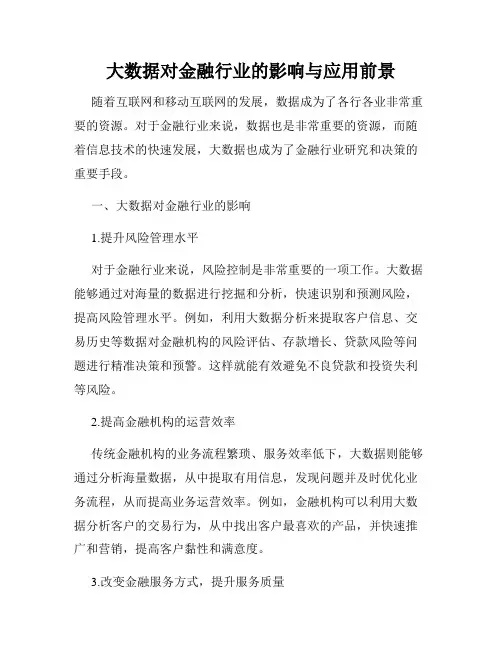 大数据对金融行业的影响与应用前景

随着互联网和移动互联网的发展，数据成为了各行各业非常重要的资源。对于金融行业来说，数据也是非常重要的资源，而随着信息技术的快速发展，大数据也成为了金融行业研究和决策的重要手段。

一、大数据对金融行业的影响

1.提升风险管理水平

对于金融行业来说，风险控制是非常重要的一项工作。大数据能够通过对海量的数据进行挖掘和分析，快速识别和预测风险，提高风险管理水平。例如，利用大数据分析来提取客户信息、交易历史等数据对金融机构的风险评估、存款增长、贷款风险等问题进行精准决策和预警。这样就能有效避免不良贷款和投资失利等风险。

2.提高金融机构的运营效率

传统金融机构的业务流程繁琐、服务效率低下，大数据则能够通过分析海量数据，从中提取有用信息，发现问题并及时优化业务流程，从而提高业务运营效率。例如，金融机构可以利用大数据分析客户的交易行为，从中找出客户最喜欢的产品，并快速推广和营销，提高客户黏性和满意度。

3.改变金融服务方式，提升服务质量